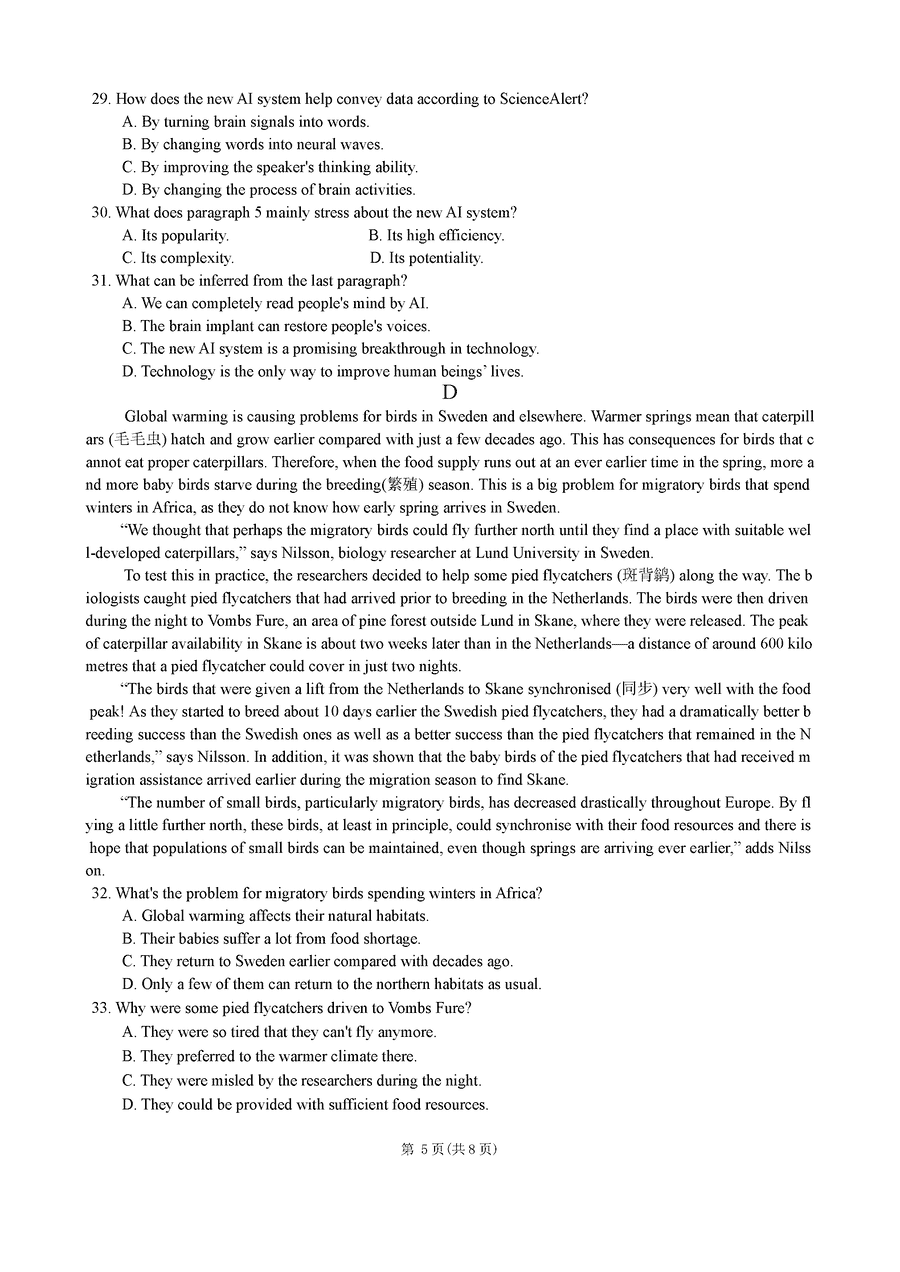 29. How does the new AI system help convey data according to ScienceAlert?
A. By turning brain signals into words.
B. By changing words into neural waves.
C. By improving the speaker's thinking ability.
D. By changing the process of brain activities.
30. What does paragraph 5 mainly stress about the new AI system?
A. Its popularity.
B. Its high efficiency.
C. Its complexity.
D. Its potentiality.
31. What can be inferred from the last paragraph?
A. We can completely read people's mind by AI.
B. The brain implant can restore people's voices.
C. The new AI system is a promising breakthrough in technology.
D. Technology is the only way to improve human beings' lives.

D

Global warming is causing problems for birds in Sweden and elsewhere. Warmer springs mean that caterpillars (毛毛虫) hatch and grow earlier compared with just a few decades ago. This has consequences for birds that cannot eat proper caterpillars. Therefore, when the food supply runs out at an ever earlier time in the spring, more and more baby birds starve during the breeding(繁殖) season. This is a big problem for migratory birds that spend winters in Africa, as they do not know how early spring arrives in Sweden.

"We thought that perhaps the migratory birds could fly further north until they find a place with suitable well-developed caterpillars," says Nilsson, biology researcher at Lund University in Sweden.

To test this in practice, the researchers decided to help some pied flycatchers (斑背鹟) along the way. The biologists caught pied flycatchers that had arrived prior to breeding in the Netherlands. The birds were then driven during the night to Vombs Fure, an area of pine forest outside Lund in Skane, where they were released. The peak of caterpillar availability in Skane is about two weeks later than in the Netherlands—a distance of around 600 kilometres that a pied flycatcher could cover in just two nights.

"The birds that were given a lift from the Netherlands to Skane synchronised (同步) very well with the food peak! As they started to breed about 10 days earlier the Swedish pied flycatchers, they had a dramatically better breeding success than the Swedish ones as well as a better success than the pied flycatchers that remained in the Netherlands," says Nilsson. In addition, it was shown that the baby birds of the pied flycatchers that had received migration assistance arrived earlier during the migration season to find Skane.

"The number of small birds, particularly migratory birds, has decreased drastically throughout Europe. By flying a little further north, these birds, at least in principle, could synchronise with their food resources and there is hope that populations of small birds can be maintained, even though springs are arriving ever earlier," adds Nilsson.

32. What's the problem for migratory birds spending winters in Africa?
A. Global warming affects their natural habitats.
B. Their babies suffer a lot from food shortage.
C. They return to Sweden earlier compared with decades ago.
D. Only a few of them can return to the northern habitats as usual.
33. Why were some pied flycatchers driven to Vombs Fure?
A. They were so tired that they can't fly anymore.
B. They preferred to the warmer climate there.
C. They were misled by the researchers during the night.
D. They could be provided with sufficient food resources.

第 5 页(共 8 页)